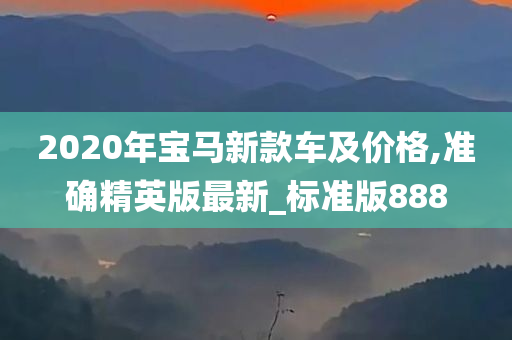 2020年宝马新款车及价格,准确精英版最新_标准版888